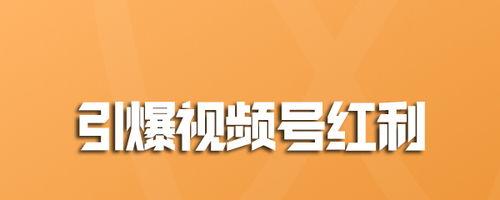 引爆视频号红利